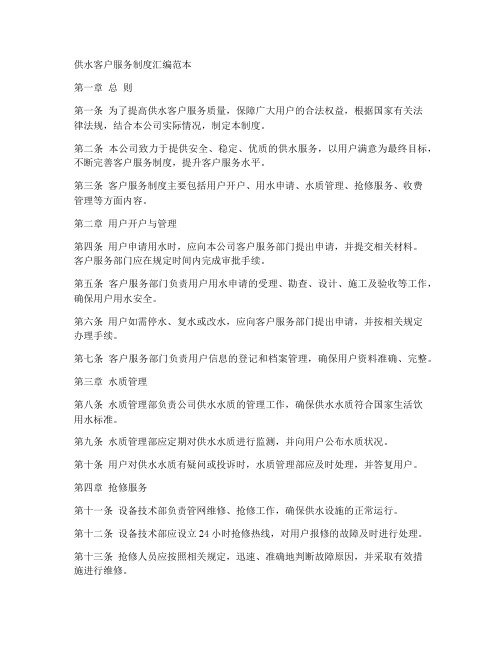 供水客户服务制度汇编范本

第一章 总 则

第一条 为了提高供水客户服务质量，保障广大用户的合法权益，根据国家有关法律法规，结合本公司实际情况，制定本制度。

第二条 本公司致力于提供安全、稳定、优质的供水服务，以用户满意为最终目标，不断完善客户服务制度，提升客户服务水平。

第三条 客户服务制度主要包括用户开户、用水申请、水质管理、抢修服务、收费管理等方面内容。

第二章 用户开户与管理

第四条 用户申请用水时，应向本公司客户服务部门提出申请，并提交相关材料。客户服务部门应在规定时间内完成审批手续。

第五条 客户服务部门负责用户用水申请的受理、勘查、设计、施工及验收等工作，确保用户用水安全。

第六条 用户如需停水、复水或改水，应向客户服务部门提出申请，并按相关规定办理手续。

第七条 客户服务部门负责用户信息的登记和档案管理，确保用户资料准确、完整。

第三章 水质管理

第八条 水质管理部负责公司供水水质的管理工作，确保供水水质符合国家生活饮用水标准。

第九条 水质管理部应定期对供水水质进行监测，并向用户公布水质状况。

第十条 用户对供水水质有疑问或投诉时，水质管理部应及时处理，并答复用户。

第四章 抢修服务

第十一条 设备技术部负责管网维修、抢修工作，确保供水设施的正常运行。

第十二条 设备技术部应设立 24 小时抢修热线，对用户报修的故障及时进行处理。

第十三条 抢修人员应按照相关规定，迅速、准确地判断故障原因，并采取有效措施进行维修。